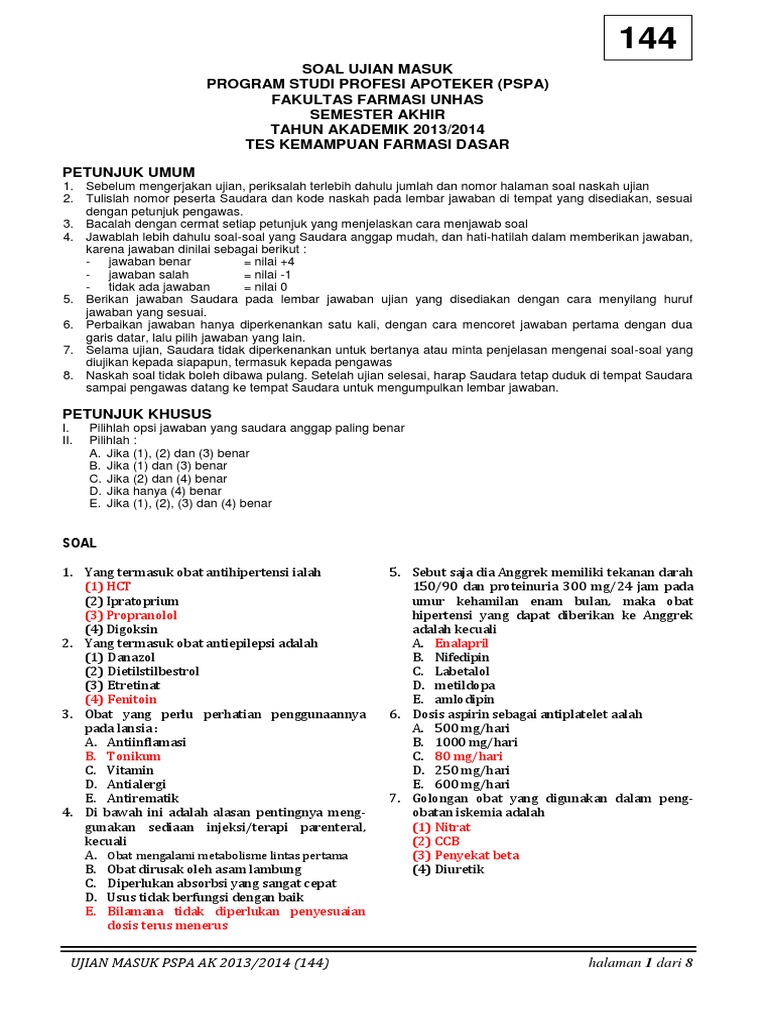 144

SOAL UJIAN MASUK
PROGRAM STUDI PROFESI APOTEKER (PSPA)
FAKULTAS FARMASI UNHAS
SEMESTER AKHIR
TAHUN AKADEMIK 2013/2014
TES KEMAMPUAN FARMASI DASAR

PETUNJUK UMUM
1. Sebelum mengerjakan ujian, periksalah terlebih dahulu jumlah dan nomor halaman soal naskah ujian
2. Tulislah nomor peserta Saudara dan kode naskah pada lembar jawaban di tempat yang disediakan, sesuai dengan petunjuk pengawas.
3. Bacalah dengan cermat setiap petunjuk yang menjelaskan cara menjawab soal
4. Jawablah lebih dahulu soal-soal yang Saudara anggap mudah, dan hati-hatilah dalam memberikan jawaban, karena jawaban dinilai sebagai berikut :
- jawaban benar = nilai +4
- jawaban salah = nilai -1
- tidak ada jawaban = nilai 0
5. Berikan jawaban Saudara pada lembar jawaban ujian yang disediakan dengan cara menyilang huruf jawaban yang sesuai.
6. Perbaikan jawaban hanya diperkenankan satu kali, dengan cara mencoret jawaban pertama dengan dua garis datar, lalu pilih jawaban yang lain.
7. Selama ujian, Saudara tidak diperkenankan untuk bertanya atau minta penjelasan mengenai soal-soal yang diujikan kepada siapapun, termasuk kepada pengawas
8. Naskah soal tidak boleh dibawa pulang. Setelah ujian selesai, harap Saudara tetap duduk di tempat Saudara sampai pengawas datang ke tempat Saudara untuk mengumpulkan lembar jawaban.

PETUNJUK KHUSUS
I. Pilihlah opsi jawaban yang saudara anggap paling benar
II. Pilihlah :
A. Jika (1), (2) dan (3) benar
B. Jika (1) dan (3) benar
C. Jika (2) dan (4) benar
D. Jika hanya (4) benar
E. Jika (1), (2), (3) dan (4) benar

SOAL

1. Yang termasuk obat antihipertensi ialah
(1) HCT
(2) Ipratoprium
(3) Propranolol
(4) Digoksin
2. Yang termasuk obat antiepilepsi adalah
(1) Danazol
(2) Dietilstilbestrol
(3) Etretinat
(4) Fenitoin
3. Obat yang perlu perhatian penggunaannya pada lansia :
A. Antiinflamasi
B. Tonikum
C. Vitamin
D. Antialergi
E. Antirematik
4. Di bawah ini adalah alasan pentingnya menggunakan sediaan injeksi/terapi parenteral, kecuali
A. Obat mengalami metabolisme lintas pertama
B. Obat dirusak oleh asam lambung
C. Diperlukan absorbsi yang sangat cepat
D. Usus tidak berfungsi dengan baik
E. Bilamana tidak diperlukan penyesuaian dosis terus menerus

5. Sebut saja dia Anggrek memiliki tekanan darah 150/90 dan proteinuria 300 mg/24 jam pada umur kehamilan enam bulan, maka obat hipertensi yang dapat diberikan ke Anggrek adalah kecuali
A. Enalapril
B. Nifedipin
C. Labetalol
D. metildopa
E. amlodipin
6. Dosis aspirin sebagai antiplatelet aalah
A. 500 mg/hari
B. 1000 mg/hari
C. 80 mg/hari
D. 250 mg/hari
E. 600 mg/hari
7. Golongan obat yang digunakan dalam pengobatan iskemia adalah
(1) Nitrat
(2) CCB
(3) Penyekat beta
(4) Diuretik

UJIAN MASUK PSPA AK 2013/2014 (144)    halaman 1 dari 8